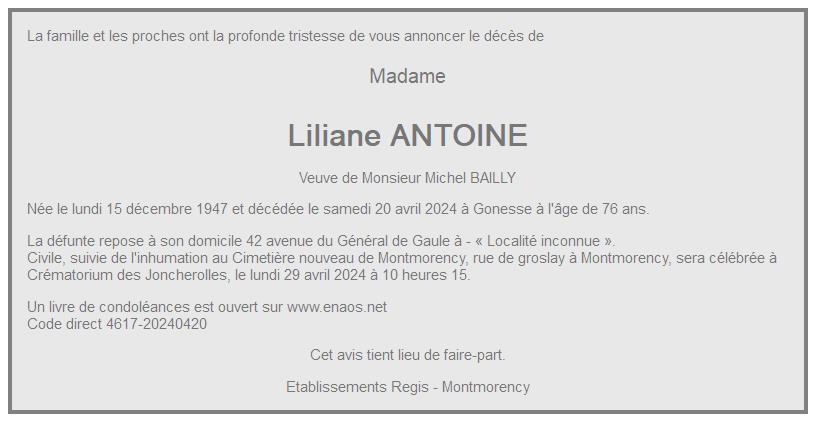 La famille et les proches ont la profonde tristesse de vous annoncer le décès de

Madame

Liliane ANTOINE

Veuve de Monsieur Michel BAILLY

Née le lundi 15 décembre 1947 et décédée le samedi 20 avril 2024 à Gonesse à l'âge de 76 ans.

La défunte repose à son domicile 42 avenue du Général de Gaule à - « Localité inconnue ».
Civile, suivie de l'inhumation au Cimetière nouveau de Montmorency, rue de groslay à Montmorency, sera célébrée à Crématorium des Joncherolles, le lundi 29 avril 2024 à 10 heures 15.

Un livre de condoléances est ouvert sur www.enaos.net
Code direct 4617-20240420

Cet avis tient lieu de faire-part.

Etablissements Regis - Montmorency